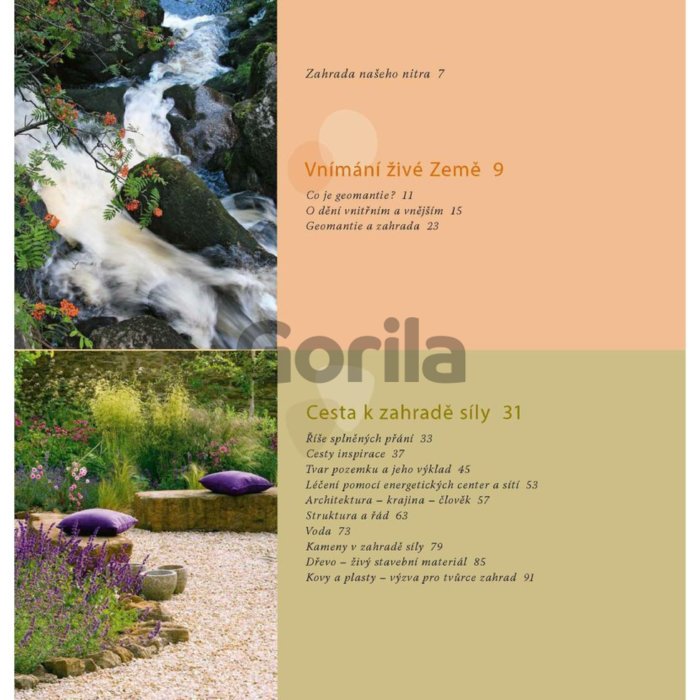 Zahrada našeho nitra 7

Vnímání živé Země 9

Co je geomantie? 11
O dění vnitřním a vnějším 15
Geomantie a zahrada 23

Cesta k zahradě síly 31

Říše splněných přání 33
Cesty inspirace 37
Tvar pozemku a jeho výklad 45
Léčení pomocí energetických center a sítí 53
Architektura – krajina – člověk 57
Struktura a řád 63
Voda 73
Kameny v zahradě síly 79
Dřevo – živý stavební materiál 85
Kovy a plasty – výzva pro tvůrce zahrad 91

Gorila